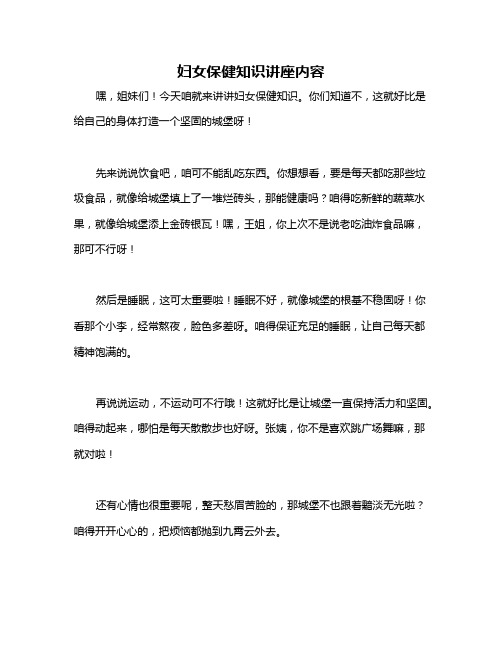 妇女保健知识讲座内容

嘿，姐妹们！今天咱就来讲讲妇女保健知识。你们知道不，这就好比是给自己的身体打造一个坚固的城堡呀！

先来说说饮食吧，咱可不能乱吃东西。你想想看，要是每天都吃那些垃圾食品，就像给城堡填上了一堆烂砖头，那能健康吗？咱得吃新鲜的蔬菜水果，就像给城堡添上金砖银瓦！嘿，王姐，你上次不是说老吃油炸食品嘛，那可不行呀！

然后是睡眠，这可太重要啦！睡眠不好，就像城堡的根基不稳固呀！你看那个小李，经常熬夜，脸色多差呀。咱得保证充足的睡眠，让自己每天都精神饱满的。

再说说运动，不运动可不行哦！这就好比是让城堡一直保持活力和坚固。咱得动起来，哪怕是每天散散步也好呀。张姨，你不是喜欢跳广场舞嘛，那就对啦！

还有心情也很重要呢，整天愁眉苦脸的，那城堡不也跟着黯淡无光啦？咱得开开心心的，把烦恼都抛到九霄云外去。